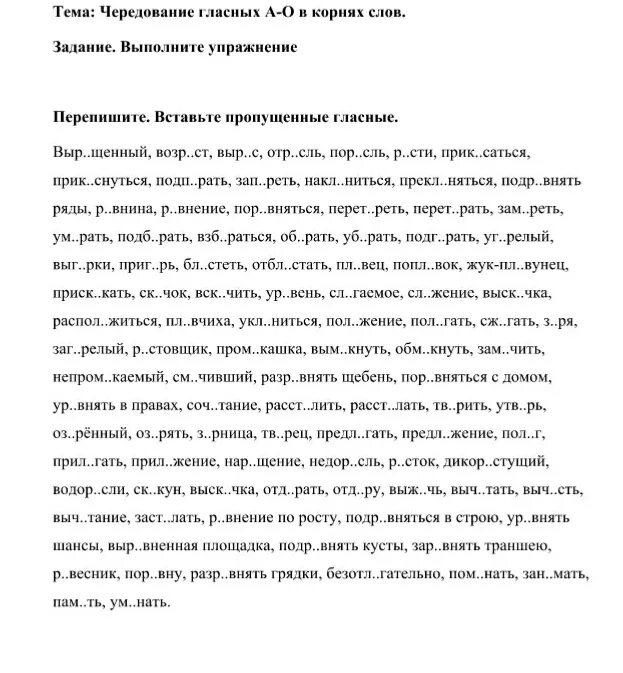 Тема: Чередование гласных А-О в корнях слов.

Задание. Выполните упражнение

Перепишите. Вставьте пропущенные гласные.

Выр..щенный, возр..ст, выр..с, отр..сль, пор..сль, р..сти, прик..саться, прик..снуться, подп..рать, зап..реть, накл..ниться, прекл..няться, подр..внять ряды, р..внина, р..внение, пор..вняться, перет..реть, перет..рать, зам..реть, ум..рать, подб..рать, взб..раться, об..рать, уб..рать, подг..рать, уг..релый, выг..рки, приг..рь, бл..стеть, отбл..стать, пл..вец, попл..вок, жук-пл..вунец, приск..кать, ск..чок, вск..чить, ур..вень, сл..гаемое, сл..жение, выск..чка, распол..житься, пл..вчиха, укл..ниться, пол..жение, пол..гать, сж..гать, з..ря, заг..релый, р..стовщик, пром..кашка, вым..кнуть, обм..кнуть, зам..чить, непром..каемый, см..чивший, разр..внять щебень, пор..вняться с домом, ур..внять в правах, соч..тание, расст..лить, расст..лать, тв..рить, утв..рь, оз..рённый, оз..рять, з..рница, тв..рец, предл..гать, предл..жение, пол..г, прил..гать, прил..жение, нар..щение, недор..сль, р..сток, дикор..стущий, водор..сли, ск..кун, выск..чка, отд..рать, отд..ру, выж..чь, выч..тать, выч..сть, выч..тание, заст..лать, р..внение по росту, подр..вняться в строю, ур..внять шансы, выр..вненная площадка, подр..внять кусты, зар..внять траншею, р..весник, пор..вну, разр..внять грядки, безотл..гательно, пом..нать, зан..мать, пам..ть, ум..нать.